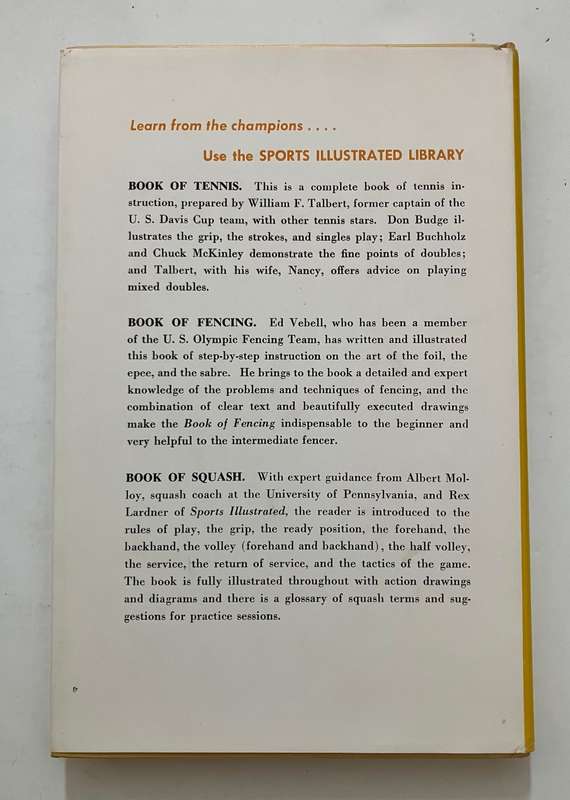 Learn from the champions . . . .

Use the SPORTS ILLUSTRATED LIBRARY

BOOK OF TENNIS. This is a complete book of tennis instruction, prepared by William F. Talbert, former captain of the U. S. Davis Cup team, with other tennis stars. Don Budge illustrates the grip, the strokes, and singles play; Earl Buchholz and Chuck McKinley demonstrate the fine points of doubles; and Talbert, with his wife, Nancy, offers advice on playing mixed doubles.

BOOK OF FENCING. Ed Vebell, who has been a member of the U. S. Olympic Fencing Team, has written and illustrated this book of step-by-step instruction on the art of the foil, the epee, and the sabre. He brings to the book a detailed and expert knowledge of the problems and techniques of fencing, and the combination of clear text and beautifully executed drawings make the Book of Fencing indispensable to the beginner and very helpful to the intermediate fencer.

BOOK OF SQUASH. With expert guidance from Albert Molloy, squash coach at the University of Pennsylvania, and Rex Lardner of Sports Illustrated, the reader is introduced to the rules of play, the grip, the ready position, the forehand, the backhand, the volley (forehand and backhand), the half volley, the service, the return of service, and the tactics of the game. The book is fully illustrated throughout with action drawings and diagrams and there is a glossary of squash terms and suggestions for practice sessions.